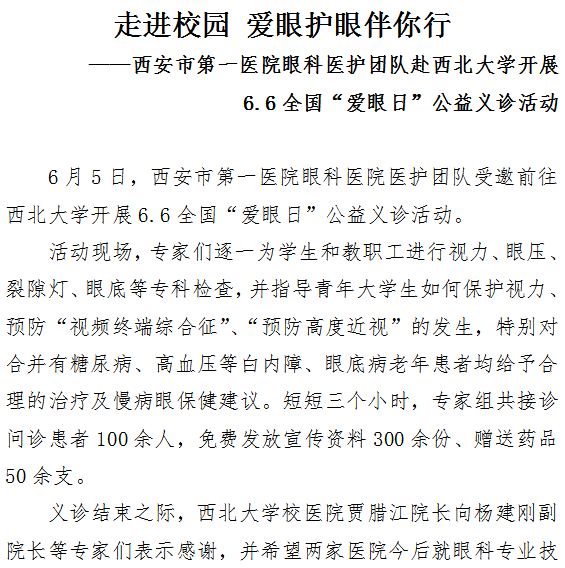 走进校园 爱眼护眼伴你行

——西安市第一医院眼科医护团队赴西北大学开展6.6全国“爱眼日”公益义诊活动

6月5日，西安市第一医院眼科医院医护团队受邀前往西北大学开展6.6全国“爱眼日”公益义诊活动。

活动现场，专家们逐一为学生和教职工进行视力、眼压、裂隙灯、眼底等专科检查，并指导青年大学生如何保护视力、预防“视频终端综合征”、“预防高度近视”的发生，特别对合并有糖尿病、高血压等白内障、眼底病老年患者均给予合理的治疗及慢病眼保健建议。短短三个小时，专家组共接诊问诊患者100余人，免费发放宣传资料300余份、赠送药品50余支。

义诊结束之际，西北大学校医院贾腊江院长向杨建刚副院长等专家们表示感谢，并希望两家医院今后就眼科专业技